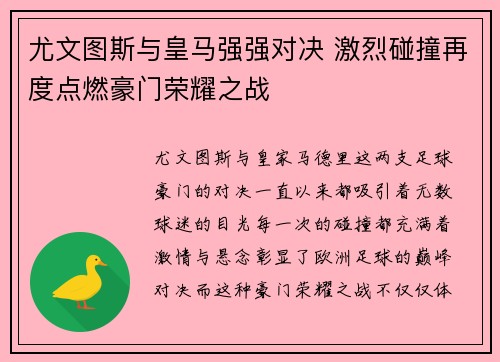 尤文图斯与皇马强强对决 激烈碰撞再度点燃豪门荣耀之战

尤文图斯与皇家马德里这两支足球豪门的对决一直以来都吸引着无数球迷的目光每一次的碰撞都充满着激情与悬念彰显了欧洲足球的巅峰对决而这种豪门荣耀之战不仅仅体